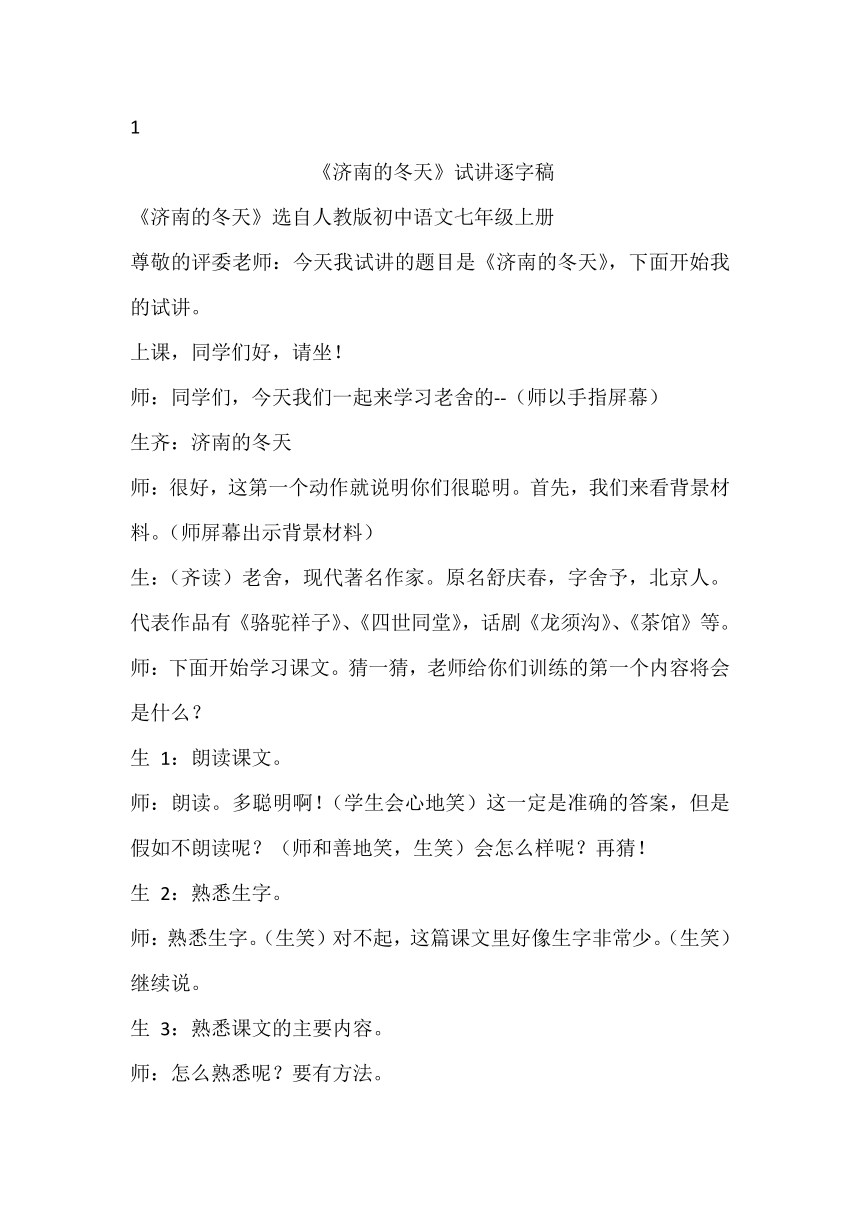 1

《济南的冬天》试讲逐字稿

《济南的冬天》选自人教版初中语文七年级上册

尊敬的评委老师：今天我试讲的题目是《济南的冬天》，下面开始我的试讲。

上课，同学们好，请坐！

师：同学们，今天我们一起来学习老舍的--（师以手指屏幕）

生齐：济南的冬天

师：很好，这第一个动作就说明你们很聪明。首先，我们来看背景材料。（师屏幕出示背景材料）

生：（齐读）老舍，现代著名作家。原名舒庆春，字舍予，北京人。代表作品有《骆驼祥子》、《四世同堂》，话剧《龙须沟》、《茶馆》等。

师：下面开始学习课文。猜一猜，老师给你们训练的第一个内容将会是什么？

生 1：朗读课文。

师：朗读。多聪明啊！（学生会心地笑）这一定是准确的答案，但是假如不朗读呢？（师和善地笑，生笑）会怎么样呢？再猜！

生 2：熟悉生字。

师：熟悉生字。（生笑）对不起，这篇课文里好像生字非常少。（生笑）继续说。

生 3：熟悉课文的主要内容。

师：怎么熟悉呢？要有方法。